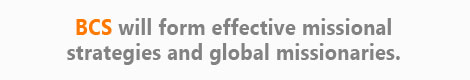 BCS will form effective missional strategies and global missionaries.